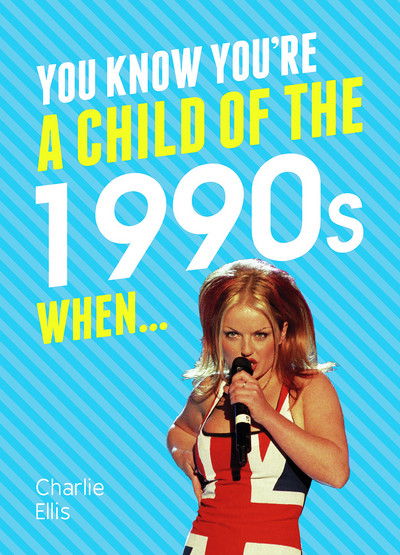 YOU KNOW YOU'RE
A CHILD OF THE
1990s
WHEN...

Charlie
Ellis